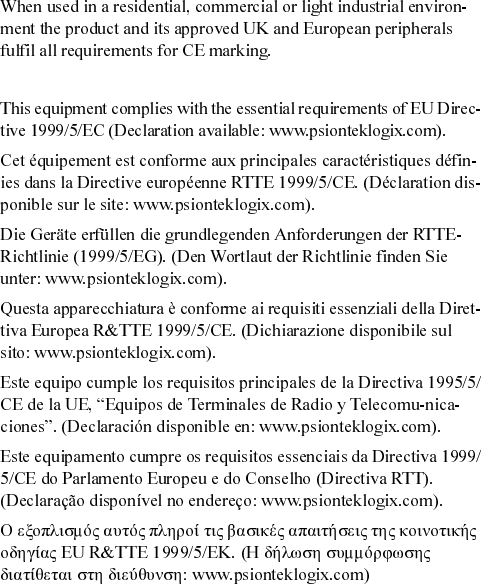 When used in a residential, commercial or light industrial environment the product and its approved UK and European peripherals fulfil all requirements for CE marking.

This equipment complies with the essential requirements of EU Directive 1999/5/EC (Declaration available: www.psionteklogix.com).

Cet équipement est conforme aux principales caractéristiques définies dans la Directive européenne RTTE 1999/5/CE. (Déclaration disponible sur le site: www.psionteklogix.com).

Die Geräte erfüllen die grundlegenden Anforderungen der RTTE-Richtlinie (1999/5/EG). (Den Wortlaut der Richtlinie finden Sie unter: www.psionteklogix.com).

Questa apparecchiatura è conforme ai requisiti essenziali della Direttiva Europea R&TTE 1999/5/CE. (Dichiarazione disponibile sul sito: www.psionteklogix.com).

Este equipo cumple los requisitos principales de la Directiva 1995/5/CE de la UE, “Equipos de Terminales de Radio y Telecomu-nicaciones”. (Declaración disponible en: www.psionteklogix.com).

Este equipamento cumpre os requisitos essenciais da Directiva 1999/5/CE do Parlamento Europeu e do Conselho (Directiva RTT). (Declaração disponível no endereço: www.psionteklogix.com).

Ο εξοπλισμός αυτός πληροί τις βασικές απαιτήσεις της κοινοτικής οδηγίας EU R&TTE 1999/5/EK. (Η δήλωση συμμόρφωσης διατίθεται στη διεύθυνση: www.psionteklogix.com)